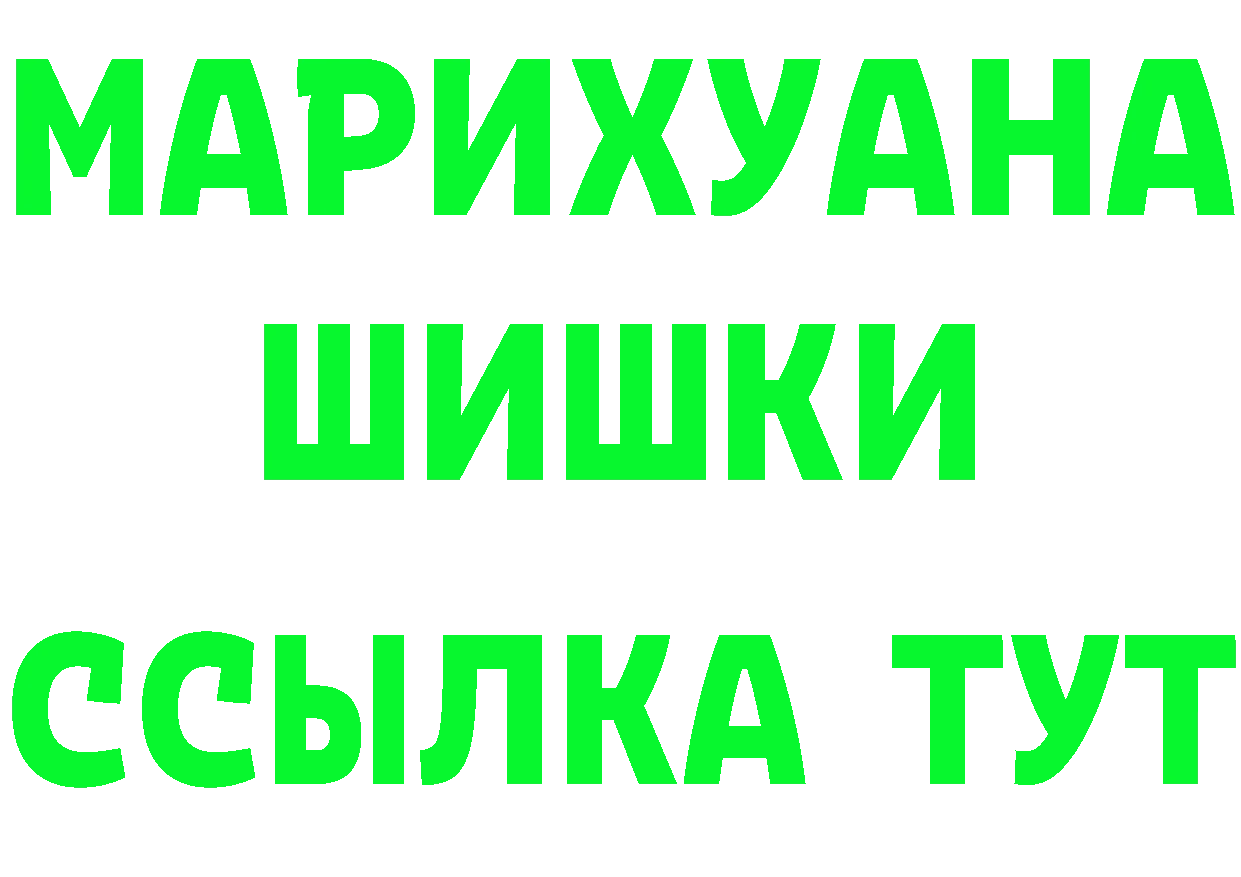 МАРИХУАНА
ШИШКИ
ССЫЛКА ТУТ